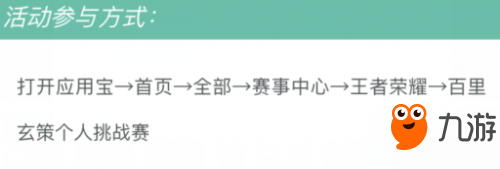 活动参与方式:

打开应用宝→首页→全部→赛事中心→王者荣耀→百里玄策个人挑战赛

九游